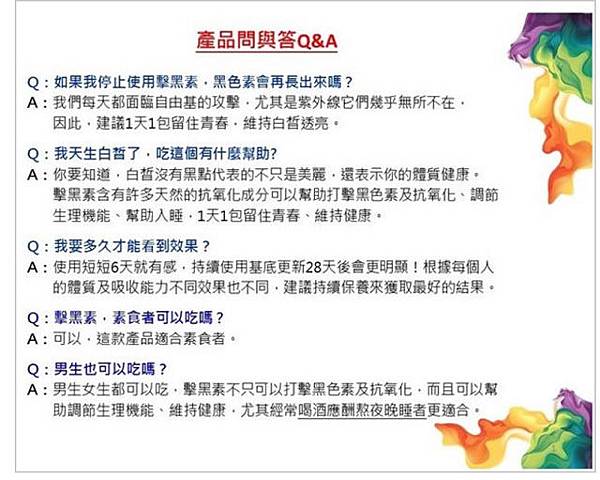 產品問與答Q&A

Q：如果我停止使用擊黑素，黑色素會再長出來嗎？
A：我們每天都面臨自由基的攻擊，尤其是紫外線它們幾乎無所不在，因此，建議1天1包留住青春，維持白皙透亮。

Q：我天生白皙了，吃這個有什麼幫助?
A：你要知道，白皙沒有黑點代表的不只是美麗，還表示你的體質健康。擊黑素含有許多天然的抗氧化成分可以幫助打擊黑色素及抗氧化、調節生理機能、幫助入睡，1天1包留住青春、維持健康。

Q：我要多久才能看到效果？
A：使用短短6天就有感，持續使用基底更新28天後會更明顯！根據每個人的體質及吸收能力不同效果也不同，建議持續保養來獲取最好的結果。

Q：擊黑素，素食者可以吃嗎？
A：可以，這款產品適合素食者。

Q：男生也可以吃嗎？
A：男生女生都可以吃，擊黑素不只可以打擊黑色素及抗氧化，而且可以幫助調節生理機能、維持健康，尤其經常喝酒應酬熬夜晚睡者更適合。